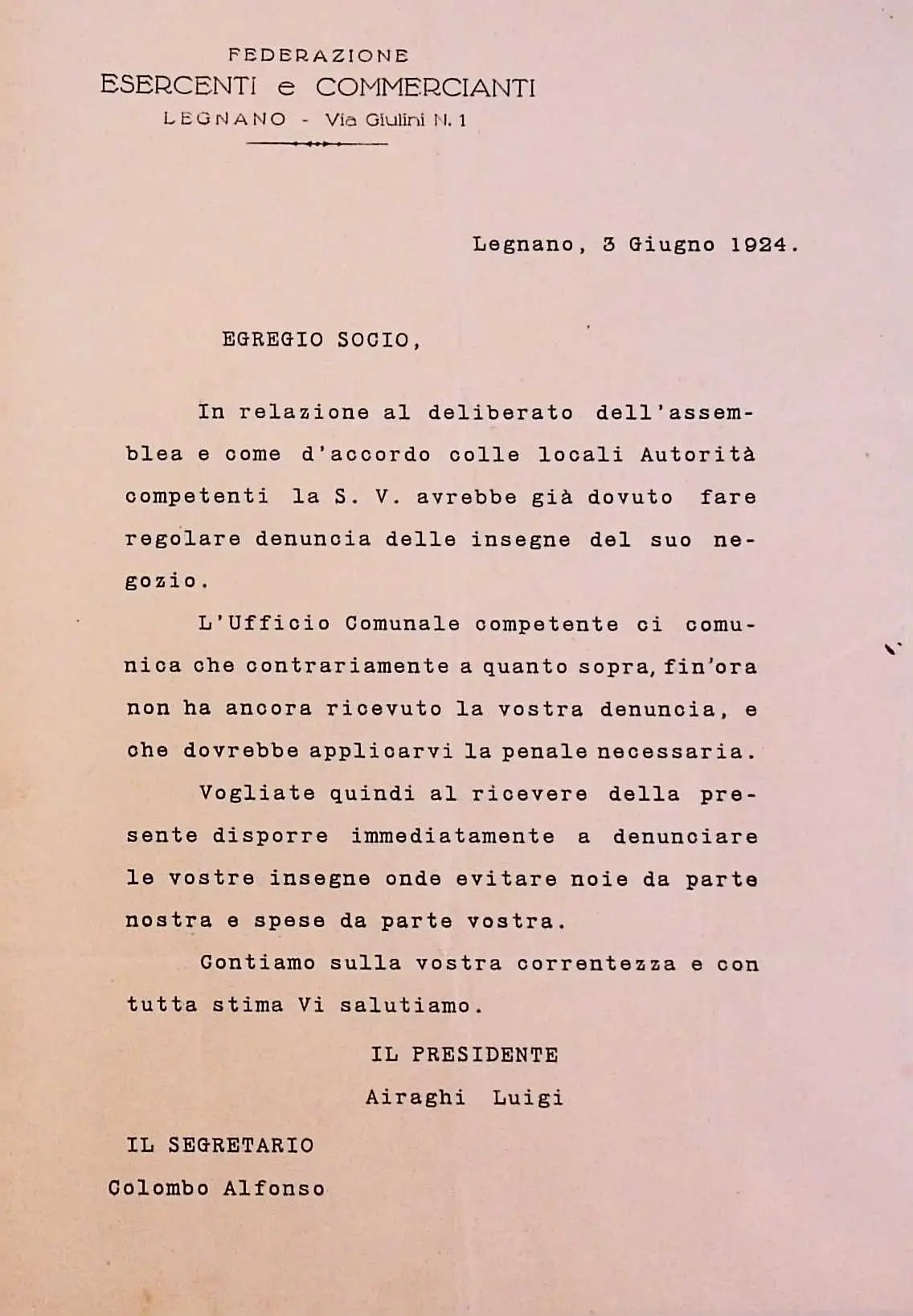 FEDERAZIONE
ESERCENTI e COMMERCIANTI
LEGNANO - Via Giulini N. 1

Legnano, 3 Giugno 1924.

EGREGIO SOCIO,

In relazione al deliberato dell'assemblea e come d'accordo colle locali Autorità competenti la S. V. avrebbe già dovuto fare regolare denuncia delle insegne del suo negozio.

L'Ufficio Comunale competente ci comunica che contrariamente a quanto sopra, fin'ora non ha ancora ricevuto la vostra denuncia, e che dovrebbe applicarvi la penale necessaria.

Vogliate quindi al ricevere della presente disporre immediatamente a denunciare le vostre insegne onde evitare noie da parte nostra e spese da parte vostra.

Contiamo sulla vostra correntezza e con tutta stima Vi salutiamo.

IL PRESIDENTE
Airaghi Luigi

IL SEGRETARIO
Colombo Alfonso